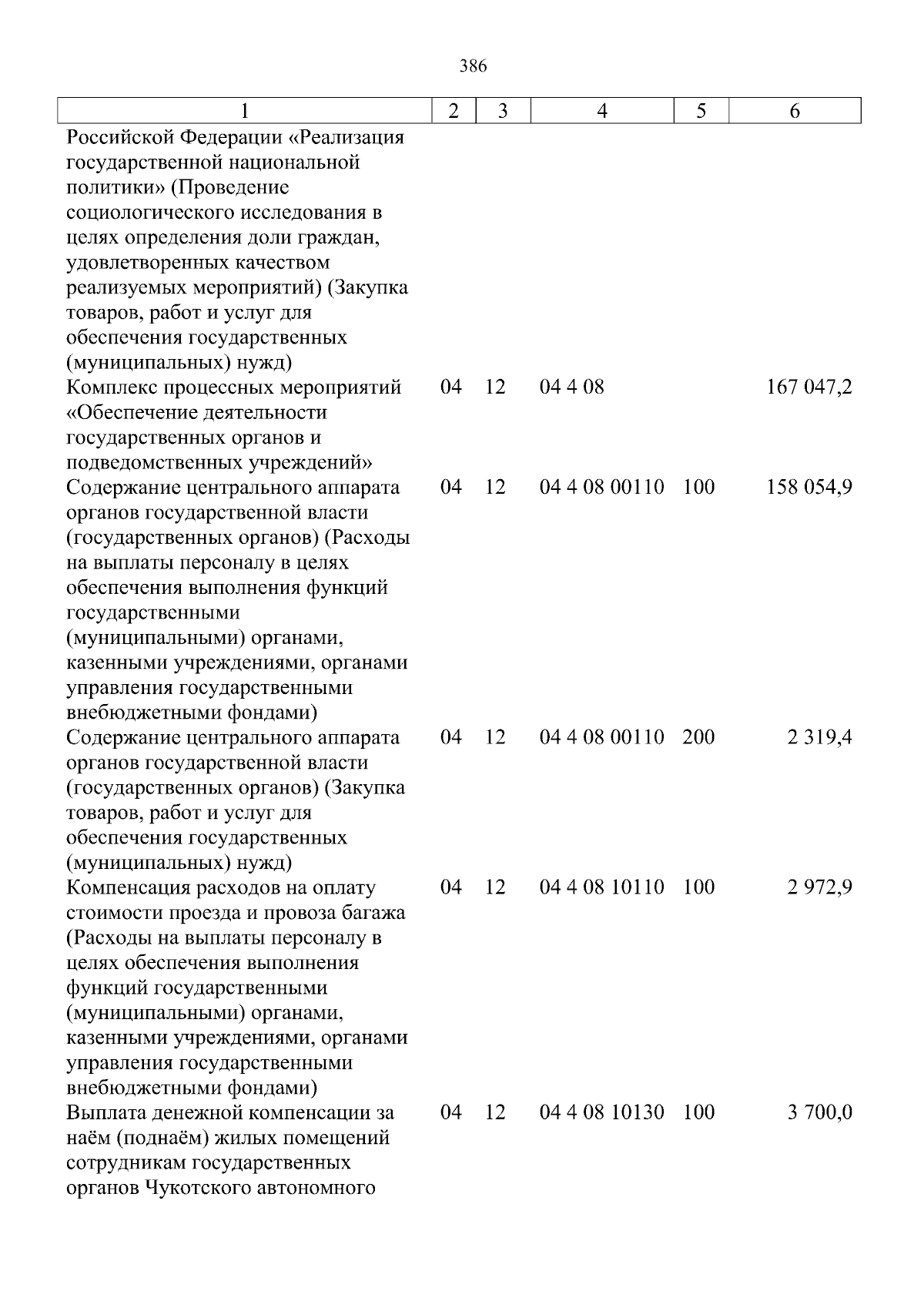 386

| 1 | 2 | 3 | 4 | 5 | 6 |
|---|---|---|---|---|---|
| Российской Федерации «Реализация государственной национальной политики» (Проведение социологического исследования в целях определения доли граждан, удовлетворенных качеством реализуемых мероприятий) (Закупка товаров, работ и услуг для обеспечения государственных (муниципальных) нужд) | | | | | |
| Комплекс процессных мероприятий «Обеспечение деятельности государственных органов и подведомственных учреждений» | 04 | 12 | 04 4 08 | | 167 047,2 |
| Содержание центрального аппарата органов государственной власти (государственных органов) (Расходы на выплаты персоналу в целях обеспечения выполнения функций государственными (муниципальными) органами, казенными учреждениями, органами управления государственными внебюджетными фондами) | 04 | 12 | 04 4 08 00110 | 100 | 158 054,9 |
| Содержание центрального аппарата органов государственной власти (государственных органов) (Закупка товаров, работ и услуг для обеспечения государственных (муниципальных) нужд) | 04 | 12 | 04 4 08 00110 | 200 | 2 319,4 |
| Компенсация расходов на оплату стоимости проезда и провоза багажа (Расходы на выплаты персоналу в целях обеспечения выполнения функций государственными (муниципальными) органами, казенными учреждениями, органами управления государственными внебюджетными фондами) | 04 | 12 | 04 4 08 10110 | 100 | 2 972,9 |
| Выплата денежной компенсации за наём (поднаём) жилых помещений сотрудникам государственных органов Чукотского автономного | 04 | 12 | 04 4 08 10130 | 100 | 3 700,0 |